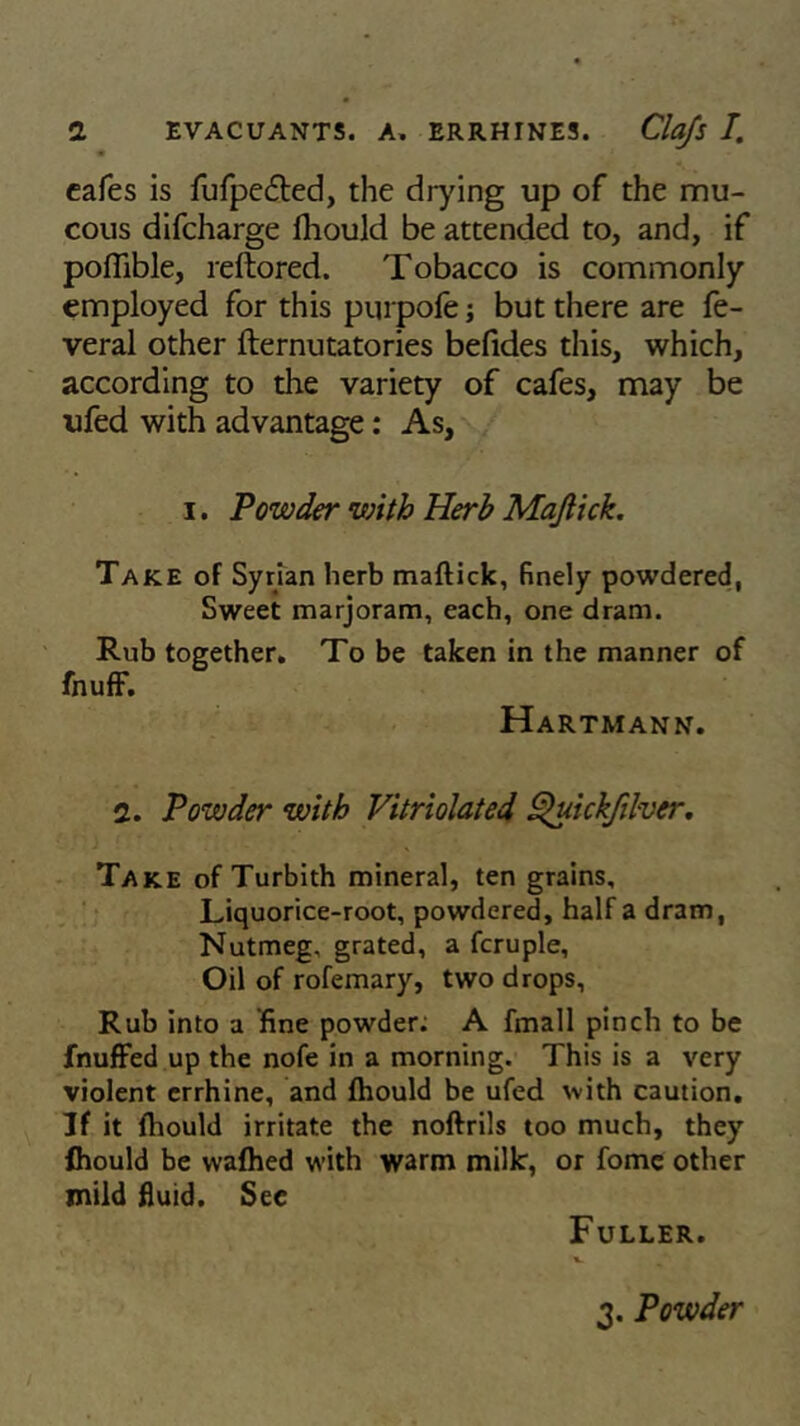 2 EVACUANTS. A. ERRHINES. Clafs I.

cafes is fufpected, the drying up of the mucous difcharge fhould be attended to, and, if poffible, reftored. Tobacco is commonly employed for this purpofe; but there are feveral other fternutatories befides this, which, according to the variety of cafes, may be ufed with advantage: As,

1. Powder with Herb Maftick.

Take of Syrian herb maftick, finely powdered, Sweet marjoram, each, one dram.

Rub together. To be taken in the manner of fnuff.

Hartmann.

2. Powder with Vitriolated Quickfilver.

Take of Turbith mineral, ten grains,
Liquorice-root, powdered, half a dram,
Nutmeg, grated, a fcruple,
Oil of rofemary, two drops,

Rub into a fine powder. A fmall pinch to be fnuffed up the nofe in a morning. This is a very violent errhine, and fhould be ufed with caution. If it fhould irritate the noftrils too much, they fhould be wafhed with warm milk, or fome other mild fluid. See

Fuller.

3. Powder